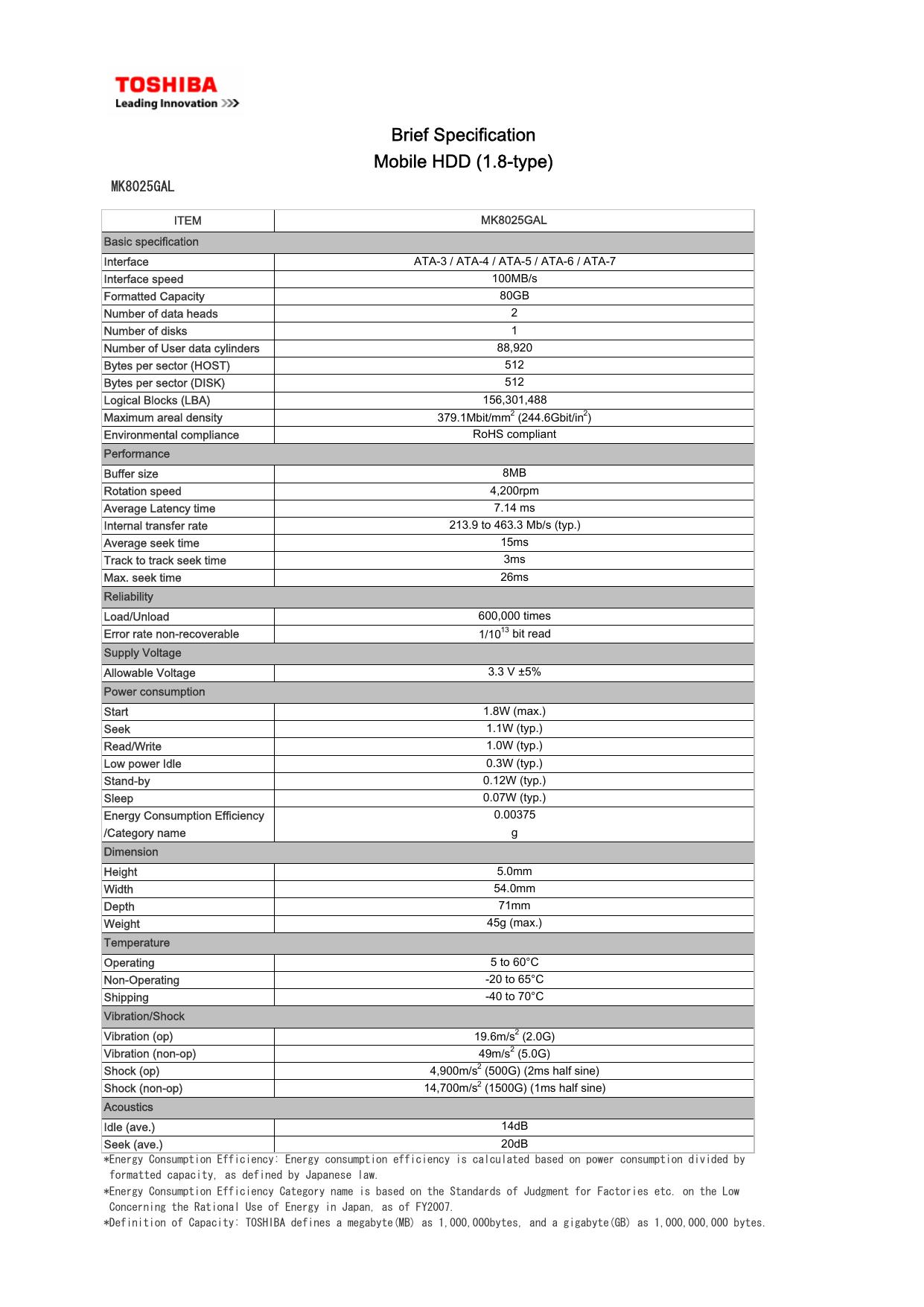 TOSHIBA
Leading Innovation >>>

Brief Specification
Mobile HDD (1.8-type)

MK8025GAL

| ITEM | MK8025GAL |
|---|---|
| Basic specification | |
| Interface | ATA-3 / ATA-4 / ATA-5 / ATA-6 / ATA-7 |
| Interface speed | 100MB/s |
| Formatted Capacity | 80GB |
| Number of data heads | 2 |
| Number of disks | 1 |
| Number of User data cylinders | 88,920 |
| Bytes per sector (HOST) | 512 |
| Bytes per sector (DISK) | 512 |
| Logical Blocks (LBA) | 156,301,488 |
| Maximum areal density | 379.1Mbit/mm$^2$ (244.6Gbit/in$^2$) |
| Environmental compliance | RoHS compliant |
| Performance | |
| Buffer size | 8MB |
| Rotation speed | 4,200rpm |
| Average Latency time | 7.14 ms |
| Internal transfer rate | 213.9 to 463.3 Mb/s (typ.) |
| Average seek time | 15ms |
| Track to track seek time | 3ms |
| Max. seek time | 26ms |
| Reliability | |
| Load/Unload | 600,000 times |
| Error rate non-recoverable | 1/10$^{13}$ bit read |
| Supply Voltage | |
| Allowable Voltage | 3.3 V ±5% |
| Power consumption | |
| Start | 1.8W (max.) |
| Seek | 1.1W (typ.) |
| Read/Write | 1.0W (typ.) |
| Low power Idle | 0.3W (typ.) |
| Stand-by | 0.12W (typ.) |
| Sleep | 0.07W (typ.) |
| Energy Consumption Efficiency /Category name | 0.00375 g |
| Dimension | |
| Height | 5.0mm |
| Width | 54.0mm |
| Depth | 71mm |
| Weight | 45g (max.) |
| Temperature | |
| Operating | 5 to 60°C |
| Non-Operating | -20 to 65°C |
| Shipping | -40 to 70°C |
| Vibration/Shock | |
| Vibration (op) | 19.6m/s$^2$ (2.0G) |
| Vibration (non-op) | 49m/s$^2$ (5.0G) |
| Shock (op) | 4,900m/s$^2$ (500G) (2ms half sine) |
| Shock (non-op) | 14,700m/s$^2$ (1500G) (1ms half sine) |
| Acoustics | |
| Idle (ave.) | 14dB |
| Seek (ave.) | 20dB |

*Energy Consumption Efficiency: Energy consumption efficiency is calculated based on power consumption divided by formatted capacity, as defined by Japanese law.
*Energy Consumption Efficiency Category name is based on the Standards of Judgment for Factories etc. on the Low Concerning the Rational Use of Energy in Japan, as of FY2007.
*Definition of Capacity: TOSHIBA defines a megabyte(MB) as 1,000,000bytes, and a gigabyte(GB) as 1,000,000,000 bytes.